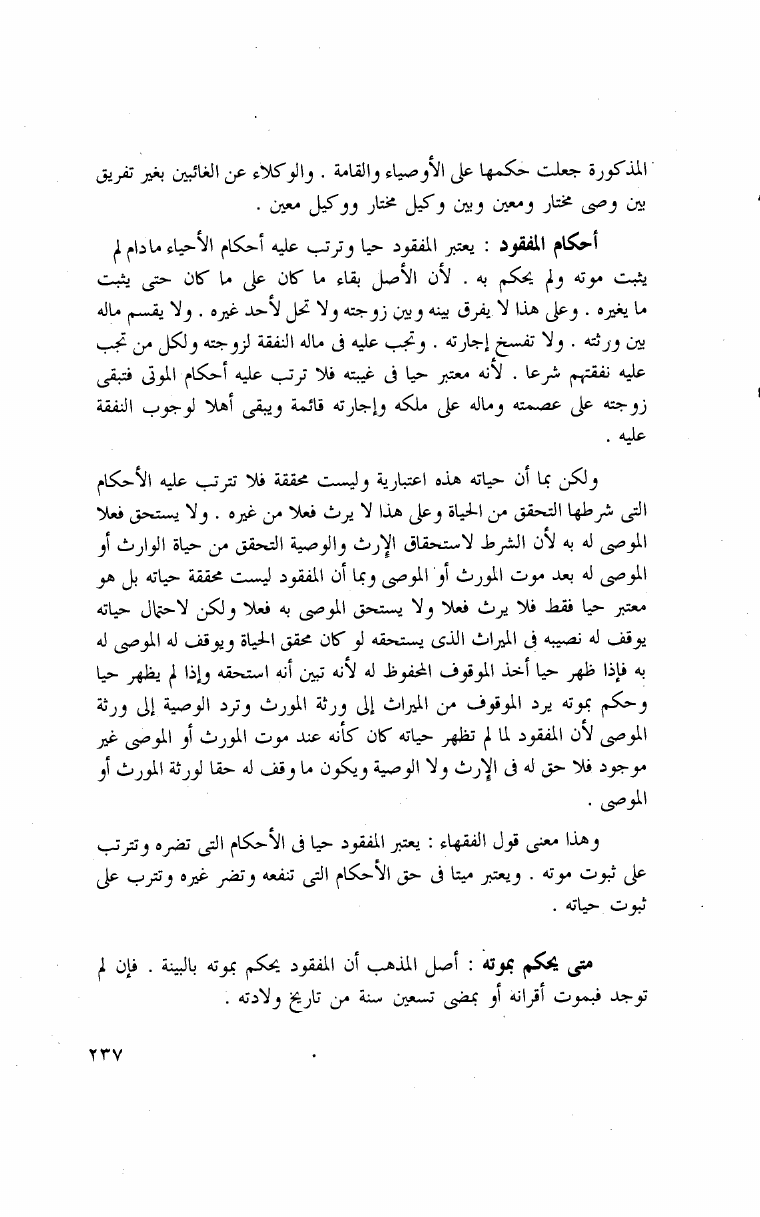 المذكورة جعلت حكمها على الأوصياء والقامة . والوكلاء عن الغائبين بغير تفريق بين وصى مختار ومعين وبين وكيل مختار ووكيل معين .

أحكام المفقود : يعتبر المفقود حيا وترتب عليه أحكام الأحياء مادام لم يثبت موته ولم يحكم به . لأن الأصل بقاء ما كان على ما كان حتى يثبت ما يغيره . وعلى هذا لا يفرق بينه وبين زوجته ولا تحل لأحد غيره . ولا يقسم ماله بين ورثته . ولا تفسخ إجارته . وتجب عليه فى ماله النفقة لزوجته ولكل من تجب عليه نفقتهم شرعا . لأنه معتبر حيا فى غيبته فلا ترتب عليه أحكام الموتى فتبقى زوجته على عصمته وماله على ملكه وإجارته قائمة ويبقى أهلا لوجوب النفقة عليه .

ولكن بما أن حياته هذه اعتبارية وليست محققة فلا تترتب عليه الأحكام التى شرطها التحقق من الحياة وعلى هذا لا يرث فعلا من غيره . ولا يستحق فعلا الموصى له به لأن الشرط لاستحقاق الإرث والوصية التحقق من حياة الوارث أو الموصى له بعد موت المورث أو الموصى وبما أن المفقود ليست محققة حياته بل هو معتبر حيا فقط فلا يرث فعلا ولا يستحق الموصى به فعلا ولكن لاحتمال حياته يوقف له نصيبه فى الميراث الذى يستحقه لو كان محقق الحياة ويوقف له الموصى له به فإذا ظهر حيا أخذ الموقوف المحفوظ له لأنه تبين أنه استحقه وإذا لم يظهر حيا وحكم بموته يرد الموقوف من الميراث إلى ورثة المورث وترد الوصية إلى ورثة الموصى لأن المفقود لما لم تظهر حياته كان كأنه عند موت المورث أو الموصى غير موجود فلا حق له فى الإرث ولا الوصية ويكون ما وقف له حقا لورثة المورث أو الموصى .

وهذا معنى قول الفقهاء : يعتبر المفقود حيا فى الأحكام التى تضره وتترتب على ثبوت موته . ويعتبر ميتا فى حق الأحكام التى تنفعه وتضر غيره وتترب على ثبوت حياته .

متى يحكم بموته : أصل المذهب أن المفقود يحكم بموته بالبينة . فإن لم توجد فبموت أقرانه أو بمضى تسعين سنة من تاريخ ولادته .

٢٣٧